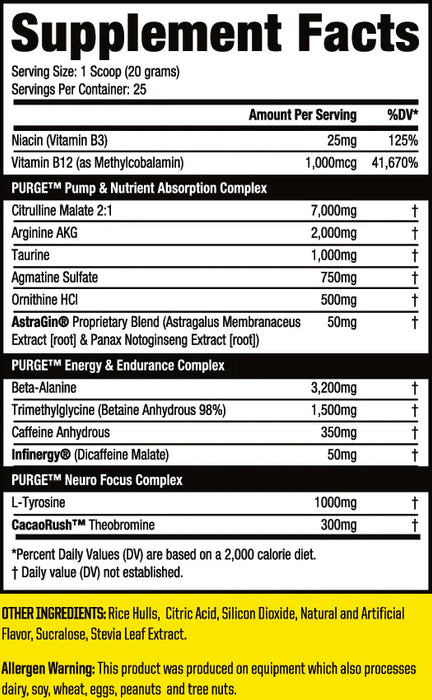 Supplement Facts

Serving Size: 1 Scoop (20 grams)
Servings Per Container: 25

| | Amount Per Serving | %DV* |
|---|---|---|
| Niacin (Vitamin B3) | 25mg | 125% |
| Vitamin B12 (as Methylcobalamin) | 1,000mcg | 41,670% |
| PURGE™ Pump & Nutrient Absorption Complex | | |
| Citrulline Malate 2:1 | 7,000mg | † |
| Arginine AKG | 2,000mg | † |
| Taurine | 1,000mg | † |
| Agmatine Sulfate | 750mg | † |
| Ornithine HCl | 500mg | † |
| AstraGin® Proprietary Blend (Astragalus Membranaceus Extract [root] & Panax Notoginseng Extract [root]) | 50mg | † |
| PURGE™ Energy & Endurance Complex | | |
| Beta-Alanine | 3,200mg | † |
| Trimethylglycine (Betaine Anhydrous 98%) | 1,500mg | † |
| Caffeine Anhydrous | 350mg | † |
| Infinergy® (Dicaffeine Malate) | 50mg | † |
| PURGE™ Neuro Focus Complex | | |
| L-Tyrosine | 1000mg | † |
| CacaoRush™ Theobromine | 300mg | † |

*Percent Daily Values (DV) are based on a 2,000 calorie diet.
† Daily value (DV) not established.

OTHER INGREDIENTS: Rice Hulls, Citric Acid, Silicon Dioxide, Natural and Artificial Flavor, Sucralose, Stevia Leaf Extract.

Allergen Warning: This product was produced on equipment which also processes dairy, soy, wheat, eggs, peanuts and tree nuts.